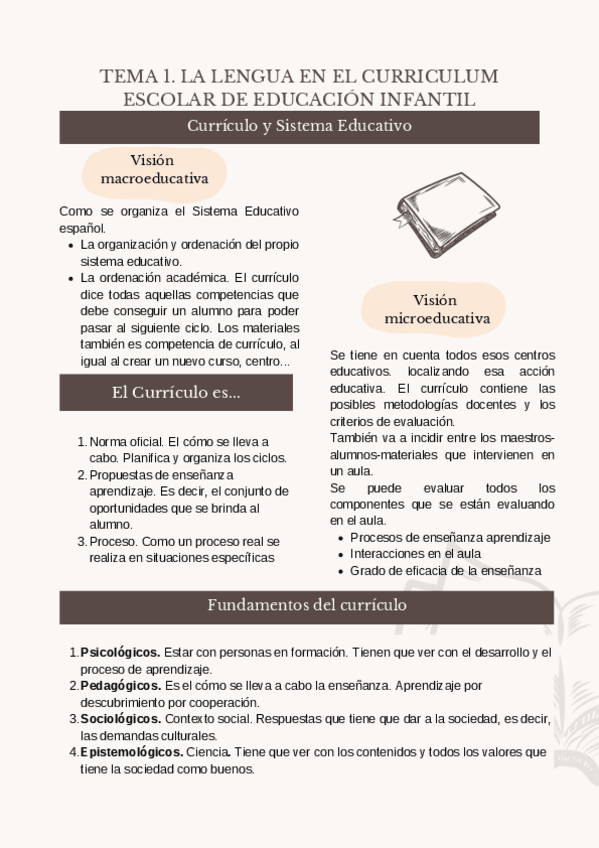 TEMA 1. LA LENGUA EN EL CURRICULUM ESCOLAR DE EDUCACIÓN INFANTIL

Currículo y Sistema Educativo

Visión macroeducativa

Como se organiza el Sistema Educativo español.
- La organización y ordenación del propio sistema educativo.
- La ordenación académica. El currículo dice todas aquellas competencias que debe conseguir un alumno para poder pasar al siguiente ciclo. Los materiales también es competencia de currículo, al igual al crear un nuevo curso, centro...

El Currículo es...

1. Norma oficial. El cómo se lleva a cabo. Planifica y organiza los ciclos.
2. Propuestas de enseñanza aprendizaje. Es decir, el conjunto de oportunidades que se brinda al alumno.
3. Proceso. Como un proceso real se realiza en situaciones específicas

Visión microeducativa

Se tiene en cuenta todos esos centros educativos. localizando esa acción educativa. El currículo contiene las posibles metodologías docentes y los criterios de evaluación.
También va a incidir entre los maestros-alumnos-materiales que intervienen en un aula.
Se puede evaluar todos los componentes que se están evaluando en el aula.
- Procesos de enseñanza aprendizaje
- Interacciones en el aula
- Grado de eficacia de la enseñanza

Fundamentos del currículo

1. **Psicológicos.** Estar con personas en formación. Tienen que ver con el desarrollo y el proceso de aprendizaje.
2. **Pedagógicos.** Es el cómo se lleva a cabo la enseñanza. Aprendizaje por descubrimiento por cooperación.
3. **Sociológicos.** Contexto social. Respuestas que tiene que dar a la sociedad, es decir, las demandas culturales.
4. **Epistemológicos.** Ciencia. Tiene que ver con los contenidos y todos los valores que tiene la sociedad como buenos.